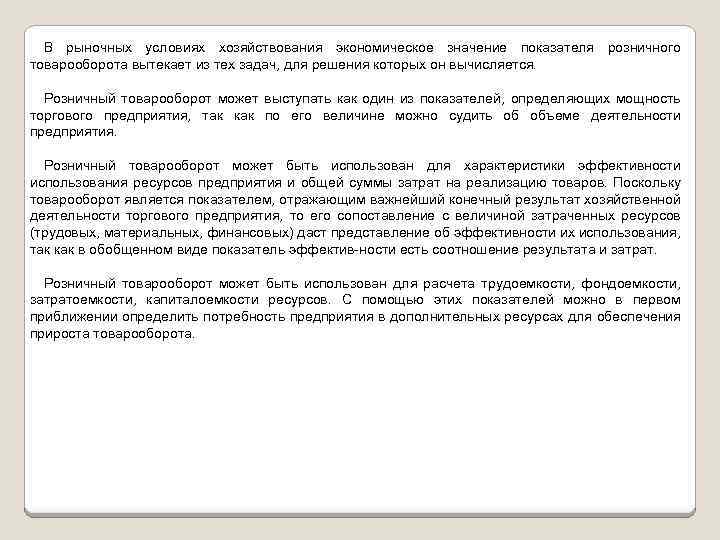 В рыночных условиях хозяйствования экономическое значение показателя розничного товарооборота вытекает из тех задач, для решения которых он вычисляется.

Розничный товарооборот может выступать как один из показателей, определяющих мощность торгового предприятия, так как по его величине можно судить об объеме деятельности предприятия.

Розничный товарооборот может быть использован для характеристики эффективности использования ресурсов предприятия и общей суммы затрат на реализацию товаров. Поскольку товарооборот является показателем, отражающим важнейший конечный результат хозяйственной деятельности торгового предприятия, то его сопоставление с величиной затраченных ресурсов (трудовых, материальных, финансовых) даст представление об эффективности их использования, так как в обобщенном виде показатель эффектив-ности есть соотношение результата и затрат.

Розничный товарооборот может быть использован для расчета трудоемкости, фондоемкости, затратоемкости, капиталоемкости ресурсов. С помощью этих показателей можно в первом приближении определить потребность предприятия в дополнительных ресурсах для обеспечения прироста товарооборота.